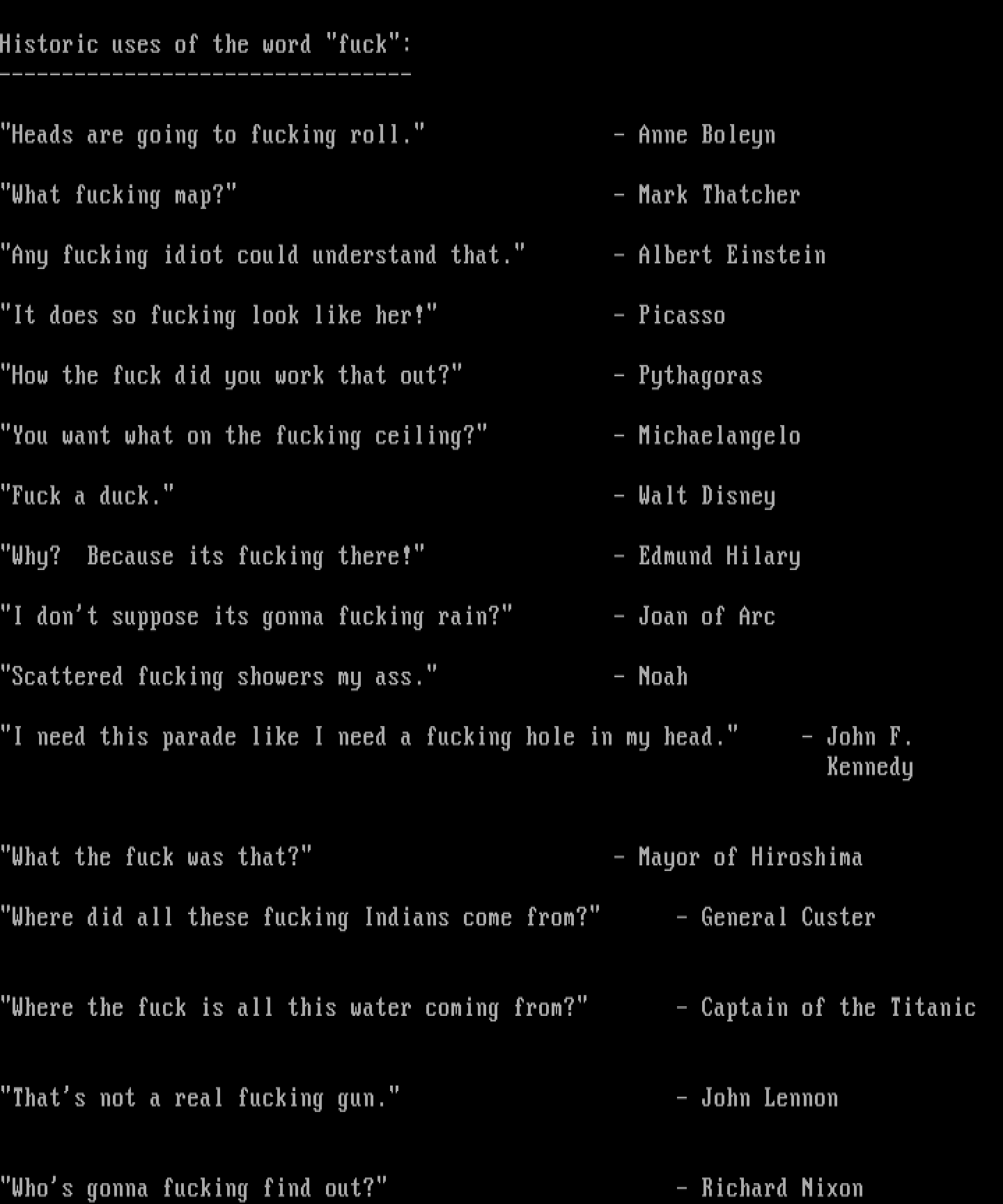 Historic uses of the word "fuck":
---------------------------------

"Heads are going to fucking roll." - Anne Boleyn

"What fucking map?" - Mark Thatcher

"Any fucking idiot could understand that." - Albert Einstein

"It does so fucking look like her!" - Picasso

"How the fuck did you work that out?" - Pythagoras

"You want what on the fucking ceiling?" - Michaelangelo

"Fuck a duck." - Walt Disney

"Why? Because its fucking there!" - Edmund Hilary

"I don't suppose its gonna fucking rain?" - Joan of Arc

"Scattered fucking showers my ass." - Noah

"I need this parade like I need a fucking hole in my head." - John F. Kennedy

"What the fuck was that?" - Mayor of Hiroshima

"Where did all these fucking Indians come from?" - General Custer

"Where the fuck is all this water coming from?" - Captain of the Titanic

"That's not a real fucking gun." - John Lennon

"Who's gonna fucking find out?" - Richard Nixon